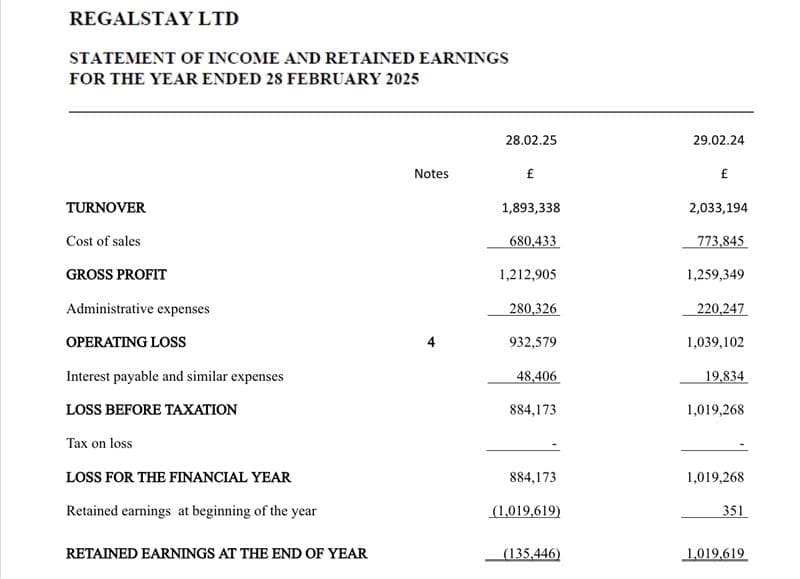 REGALSTAY LTD

STATEMENT OF INCOME AND RETAINED EARNINGS
FOR THE YEAR ENDED 28 FEBRUARY 2025

| | Notes | 28.02.25 £ | 29.02.24 £ |
|---|---|---|---|
| TURNOVER | | 1,893,338 | 2,033,194 |
| Cost of sales | | 680,433 | 773,845 |
| GROSS PROFIT | | 1,212,905 | 1,259,349 |
| Administrative expenses | | 280,326 | 220,247 |
| OPERATING LOSS | 4 | 932,579 | 1,039,102 |
| Interest payable and similar expenses | | 48,406 | 19,834 |
| LOSS BEFORE TAXATION | | 884,173 | 1,019,268 |
| Tax on loss | | - | - |
| LOSS FOR THE FINANCIAL YEAR | | 884,173 | 1,019,268 |
| Retained earnings at beginning of the year | | (1,019,619) | 351 |
| RETAINED EARNINGS AT THE END OF YEAR | | (135,446) | 1,019,619 |